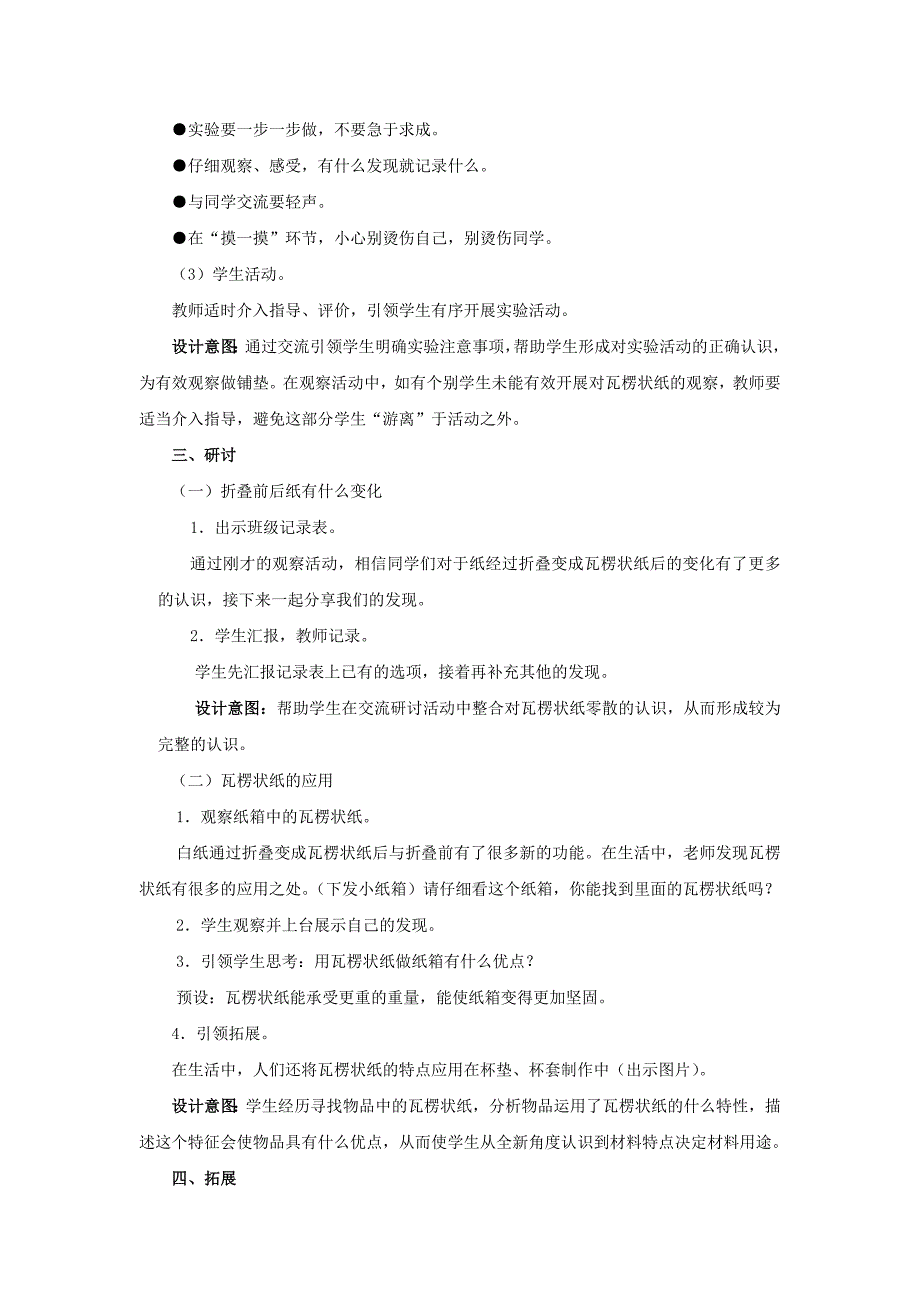 ●实验要一步一步做，不要急于求成。

●仔细观察、感受，有什么发现就记录什么。

●与同学交流要轻声。

●在“摸一摸”环节，小心别烫伤自己，别烫伤同学。

（3）学生活动。

教师适时介入指导、评价，引领学生有序开展实验活动。

设计意图：通过交流引领学生明确实验注意事项，帮助学生形成对实验活动的正确认识，为有效观察做铺垫。在观察活动中，如有个别学生未能有效开展对瓦楞状纸的观察，教师要适当介入指导，避免这部分学生“游离”于活动之外。

三、研讨

（一）折叠前后纸有什么变化

1．出示班级记录表。

通过刚才的观察活动，相信同学们对于纸经过折叠变成瓦楞状纸后的变化有了更多的认识，接下来一起分享我们的发现。

2．学生汇报，教师记录。

学生先汇报记录表上已有的选项，接着再补充其他的发现。

设计意图：帮助学生在交流研讨活动中整合对瓦楞状纸零散的认识，从而形成较为完整的认识。

（二）瓦楞状纸的应用

1．观察纸箱中的瓦楞状纸。

白纸通过折叠变成瓦楞状纸后与折叠前有了很多新的功能。在生活中，老师发现瓦楞状纸有很多的应用之处。（下发小纸箱）请仔细看这个纸箱，你能找到里面的瓦楞状纸吗？

2．学生观察并上台展示自己的发现。

3．引领学生思考：用瓦楞状纸做纸箱有什么优点？

预设：瓦楞状纸能承受更重的重量，能使纸箱变得更加坚固。

4．引领拓展。

在生活中，人们还将瓦楞状纸的特点应用在杯垫、杯套制作中（出示图片）。

设计意图：学生经历寻找物品中的瓦楞状纸，分析物品运用了瓦楞状纸的什么特性，描述这个特征会使物品具有什么优点，从而使学生从全新角度认识到材料特点决定材料用途。

四、拓展